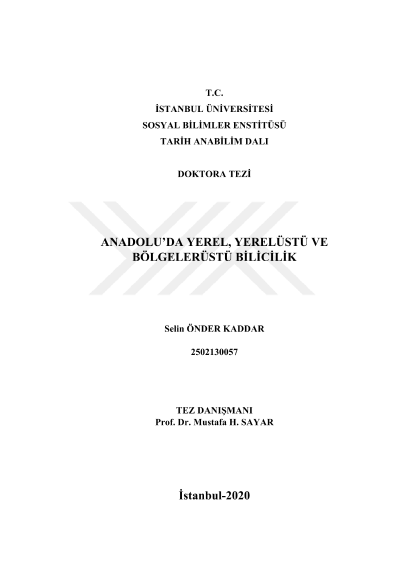 T.C.
İSTANBUL ÜNİVERSİTESİ
SOSYAL BİLİMLER ENSTİTÜSÜ
TARİH ANABİLİM DALI

DOKTORA TEZİ

ANADOLU'DA YEREL, YERELÜSTÜ VE BÖLGELERÜSTÜ BİLİCİLİK

Selin ÖNDER KADDAR

2502130057

TEZ DANIŞMANI
Prof. Dr. Mustafa H. SAYAR

İstanbul-2020